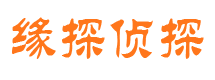 缘探侦探